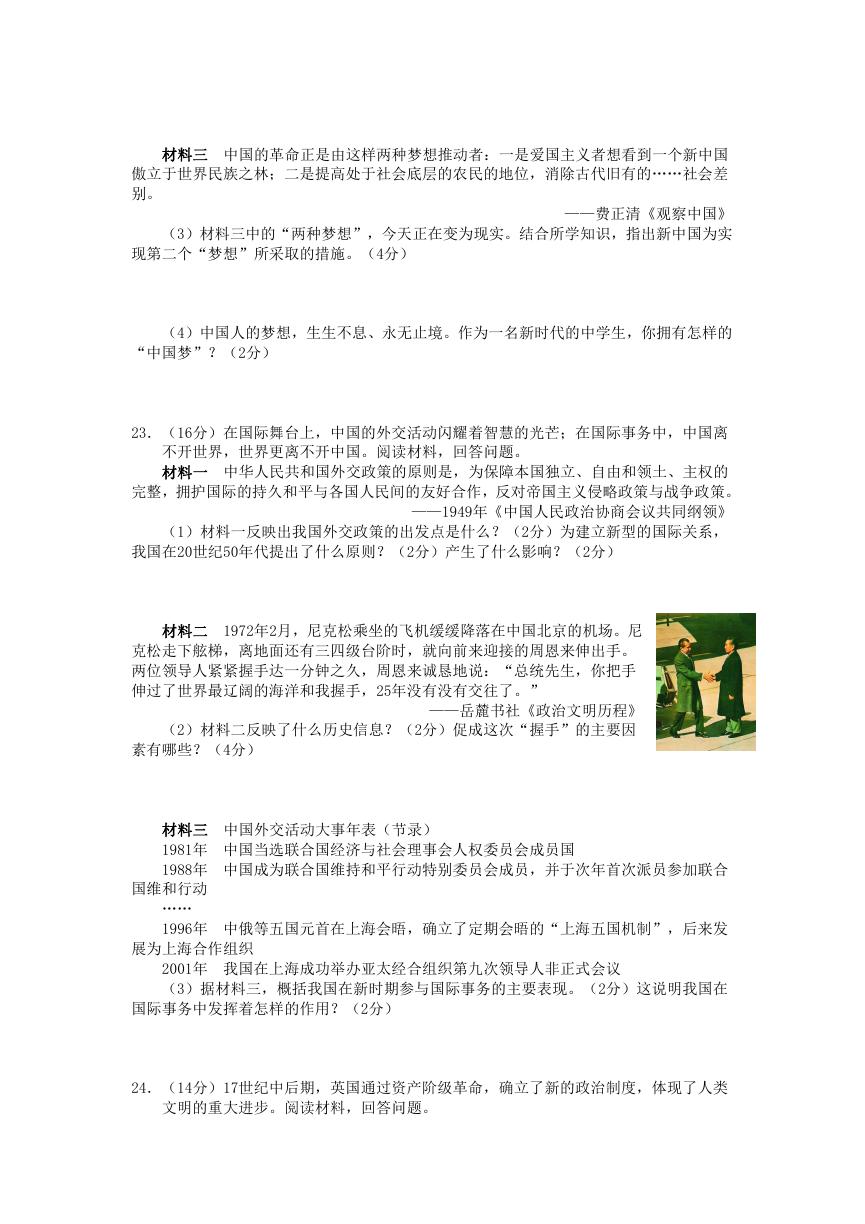 材料三　中国的革命正是由这样两种梦想推动者：一是爱国主义者想看到一个新中国傲立于世界民族之林；二是提高处于社会底层的农民的地位，消除古代旧有的……社会差别。

——费正清《观察中国》

（3）材料三中的“两种梦想”，今天正在变为现实。结合所学知识，指出新中国为实现第二个“梦想”所采取的措施。（4分）

（4）中国人的梦想，生生不息、永无止境。作为一名新时代的中学生，你拥有怎样的“中国梦”？（2分）

23．（16分）在国际舞台上，中国的外交活动闪耀着智慧的光芒；在国际事务中，中国离不开世界，世界更离不开中国。阅读材料，回答问题。

材料一　中华人民共和国外交政策的原则是，为保障本国独立、自由和领土、主权的完整，拥护国际的持久和平与各国人民间的友好合作，反对帝国主义侵略政策与战争政策。

——1949年《中国人民政治协商会议共同纲领》

（1）材料一反映出我国外交政策的出发点是什么？（2分）为建立新型的国际关系，我国在20世纪50年代提出了什么原则？（2分）产生了什么影响？（2分）

材料二　1972年2月，尼克松乘坐的飞机缓缓降落在中国北京的机场。尼克松走下舷梯，离地面还有三四级台阶时，就向前来迎接的周恩来伸出手。两位领导人紧紧握手达一分钟之久，周恩来诚恳地说：“总统先生，你把手伸过了世界最辽阔的海洋和我握手，25年没有没有交往了。”

——岳麓书社《政治文明历程》

（2）材料二反映了什么历史信息？（2分）促成这次“握手”的主要因素有哪些？（4分）

材料三　中国外交活动大事年表（节录）

1981年　中国当选联合国经济与社会理事会人权委员会成员国

1988年　中国成为联合国维持和平行动特别委员会成员，并于次年首次派员参加联合国维和行动

……

1996年　中俄等五国元首在上海会晤，确立了定期会晤的“上海五国机制”，后来发展为上海合作组织

2001年　我国在上海成功举办亚太经合组织第九次领导人非正式会议

（3）据材料三，概括我国在新时期参与国际事务的主要表现。（2分）这说明我国在国际事务中发挥着怎样的作用？（2分）

24．（14分）17世纪中后期，英国通过资产阶级革命，确立了新的政治制度，体现了人类文明的重大进步。阅读材料，回答问题。